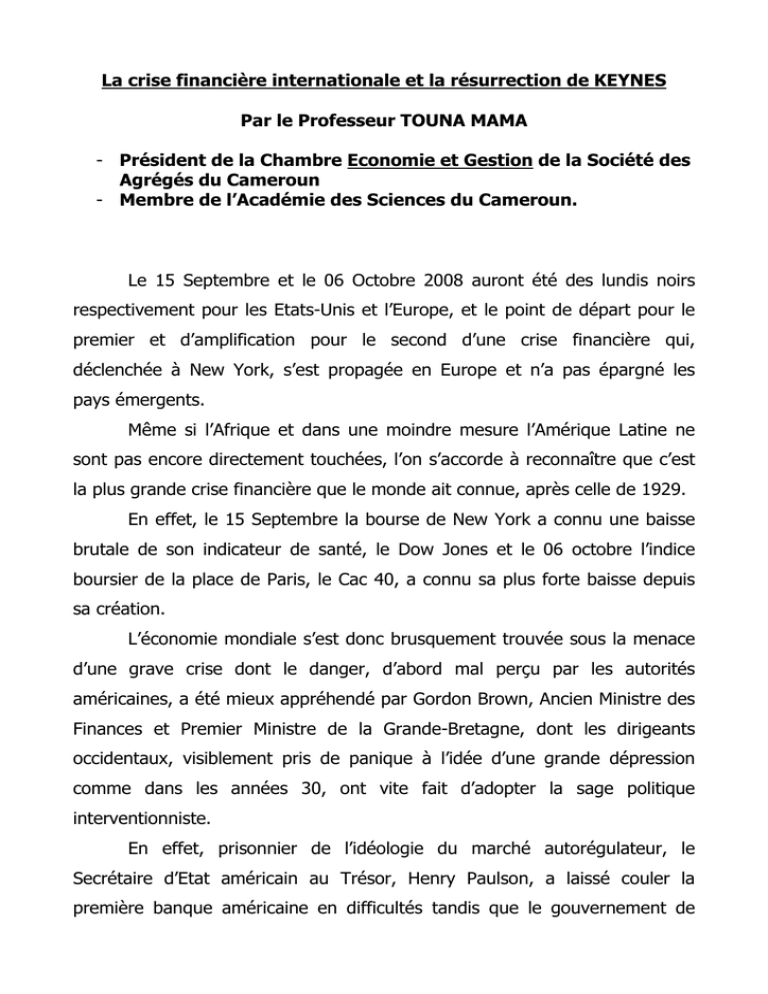 La crise financière internationale et la résurrection de KEYNES

Par le Professeur TOUNA MAMA

- Président de la Chambre Economie et Gestion de la Société des Agrégés du Cameroun
- Membre de l'Académie des Sciences du Cameroun.

Le 15 Septembre et le 06 Octobre 2008 auront été des lundis noirs respectivement pour les Etats-Unis et l'Europe, et le point de départ pour le premier et d'amplification pour le second d'une crise financière qui, déclenchée à New York, s'est propagée en Europe et n'a pas épargné les pays émergents.

Même si l'Afrique et dans une moindre mesure l'Amérique Latine ne sont pas encore directement touchées, l'on s'accorde à reconnaître que c'est la plus grande crise financière que le monde ait connue, après celle de 1929.

En effet, le 15 Septembre la bourse de New York a connu une baisse brutale de son indicateur de santé, le Dow Jones et le 06 octobre l'indice boursier de la place de Paris, le Cac 40, a connu sa plus forte baisse depuis sa création.

L'économie mondiale s'est donc brusquement trouvée sous la menace d'une grave crise dont le danger, d'abord mal perçu par les autorités américaines, a été mieux appréhendé par Gordon Brown, Ancien Ministre des Finances et Premier Ministre de la Grande-Bretagne, dont les dirigeants occidentaux, visiblement pris de panique à l'idée d'une grande dépression comme dans les années 30, ont vite fait d'adopter la sage politique interventionniste.

En effet, prisonnier de l'idéologie du marché autorégulateur, le Secrétaire d'Etat américain au Trésor, Henry Paulson, a laissé couler la première banque américaine en difficultés tandis que le gouvernement de